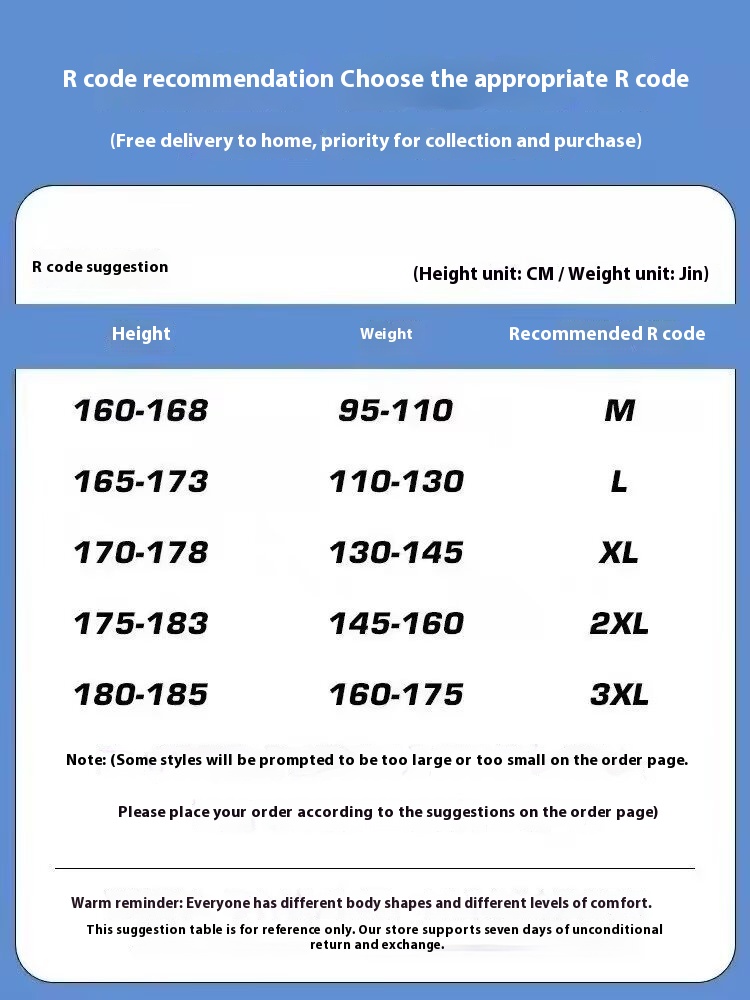 R code recommendation Choose the appropriate R code

(Free delivery to home, priority for collection and purchase)

R code suggestion

(Height unit: CM / Weight unit: Jin)

| Height | Weight | Recommended R code |
|---|---|---|
| 160-168 | 95-110 | M |
| 165-173 | 110-130 | L |
| 170-178 | 130-145 | XL |
| 175-183 | 145-160 | 2XL |
| 180-185 | 160-175 | 3XL |

Note: (Some styles will be prompted to be too large or too small on the order page.

Please place your order according to the suggestions on the order page)

Warm reminder: Everyone has different body shapes and different levels of comfort.

This suggestion table is for reference only. Our store supports seven days of unconditional return and exchange.